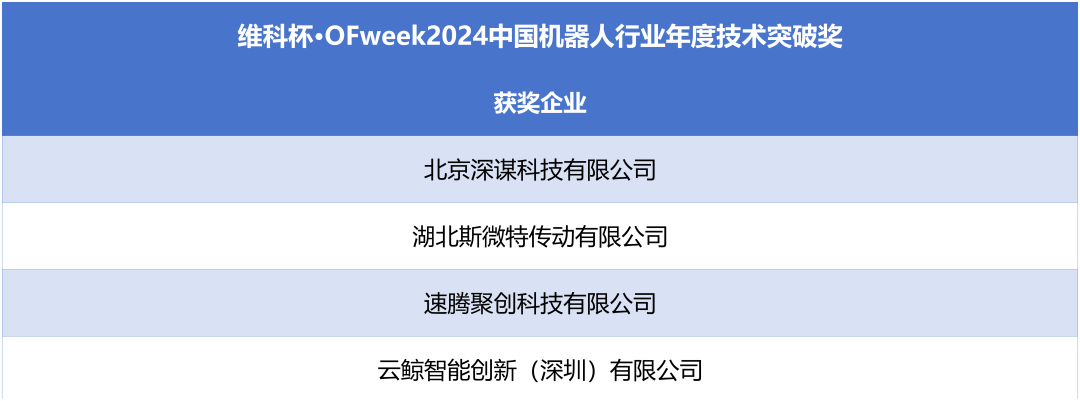 | 维科杯·OFweek2024中国机器人行业年度技术突破奖 |
|---|
| 获奖企业 |
| 北京深谋科技有限公司 |
| 湖北斯微特传动有限公司 |
| 速腾聚创科技有限公司 |
| 云鲸智能创新（深圳）有限公司 |